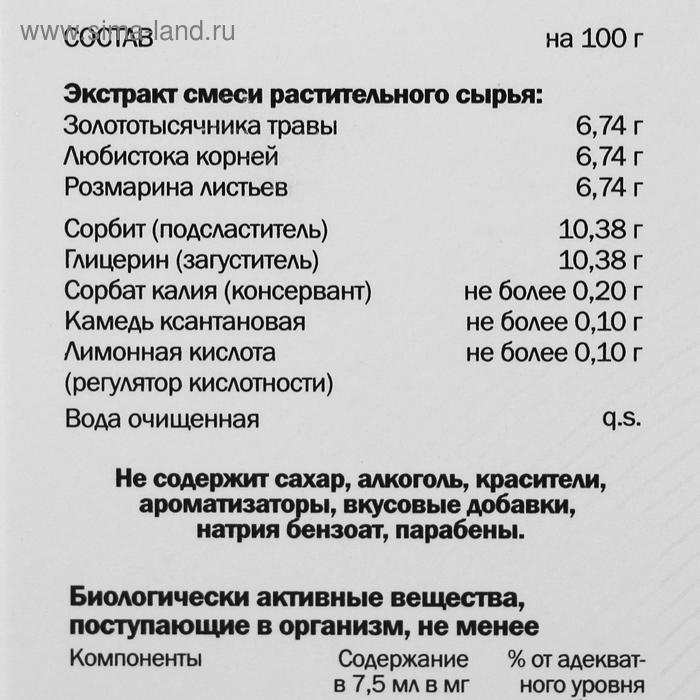 СОСТАВ на 100 г

Экстракт смеси растительного сырья:
Золототысячника травы 6,74 г
Любистока корней 6,74 г
Розмарина листьев 6,74 г

Сорбит (подсластитель) 10,38 г
Глицерин (загуститель) 10,38 г
Сорбат калия (консервант) не более 0,20 г
Камедь ксантановая не более 0,10 г
Лимонная кислота (регулятор кислотности) не более 0,10 г
Вода очищенная q.s.

Не содержит сахар, алкоголь, красители, ароматизаторы, вкусовые добавки, натрия бензоат, парабены.

Биологически активные вещества, поступающие в организм, не менее

Компоненты Содержание в 7,5 мл в мг % от адекватного уровня

www.sima-land.ru